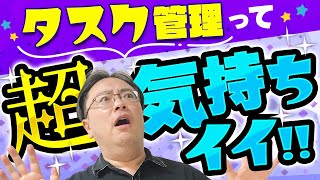 タスク管理って

超気持ちイイ!!